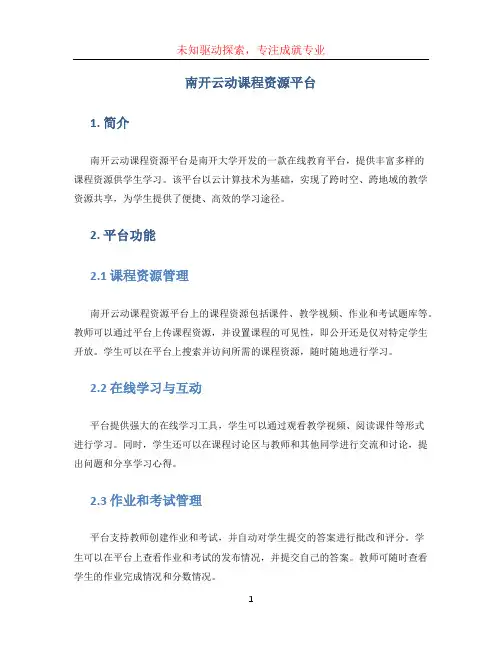 未知驱动探索，专注成就专业

南开云动课程资源平台

1. 简介

南开云动课程资源平台是南开大学开发的一款在线教育平台，提供丰富多样的课程资源供学生学习。该平台以云计算技术为基础，实现了跨时空、跨地域的教学资源共享，为学生提供了便捷、高效的学习途径。

2. 平台功能

2.1 课程资源管理

南开云动课程资源平台上的课程资源包括课件、教学视频、作业和考试题库等。教师可以通过平台上传课程资源，并设置课程的可见性，即公开还是仅对特定学生开放。学生可以在平台上搜索并访问所需的课程资源，随时随地进行学习。

2.2 在线学习与互动

平台提供强大的在线学习工具，学生可以通过观看教学视频、阅读课件等形式进行学习。同时，学生还可以在课程讨论区与教师和其他同学进行交流和讨论，提出问题和分享学习心得。

2.3 作业和考试管理

平台支持教师创建作业和考试，并自动对学生提交的答案进行批改和评分。学生可以在平台上查看作业和考试的发布情况，并提交自己的答案。教师可随时查看学生的作业完成情况和分数情况。

1